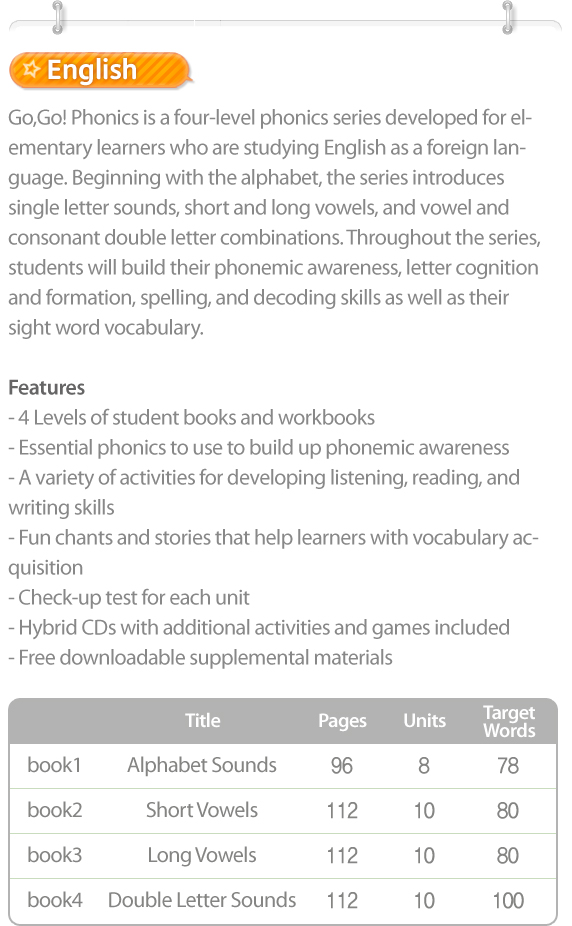 English

Go,Go! Phonics is a four-level phonics series developed for elementary learners who are studying English as a foreign language. Beginning with the alphabet, the series introduces single letter sounds, short and long vowels, and vowel and consonant double letter combinations. Throughout the series, students will build their phonemic awareness, letter cognition and formation, spelling, and decoding skills as well as their sight word vocabulary.

Features
- 4 Levels of student books and workbooks
- Essential phonics to use to build up phonemic awareness
- A variety of activities for developing listening, reading, and writing skills
- Fun chants and stories that help learners with vocabulary acquisition
- Check-up test for each unit
- Hybrid CDs with additional activities and games included
- Free downloadable supplemental materials

| | Title | Pages | Units | Target Words |
|---|---|---|---|---|
| book1 | Alphabet Sounds | 96 | 8 | 78 |
| book2 | Short Vowels | 112 | 10 | 80 |
| book3 | Long Vowels | 112 | 10 | 80 |
| book4 | Double Letter Sounds | 112 | 10 | 100 |